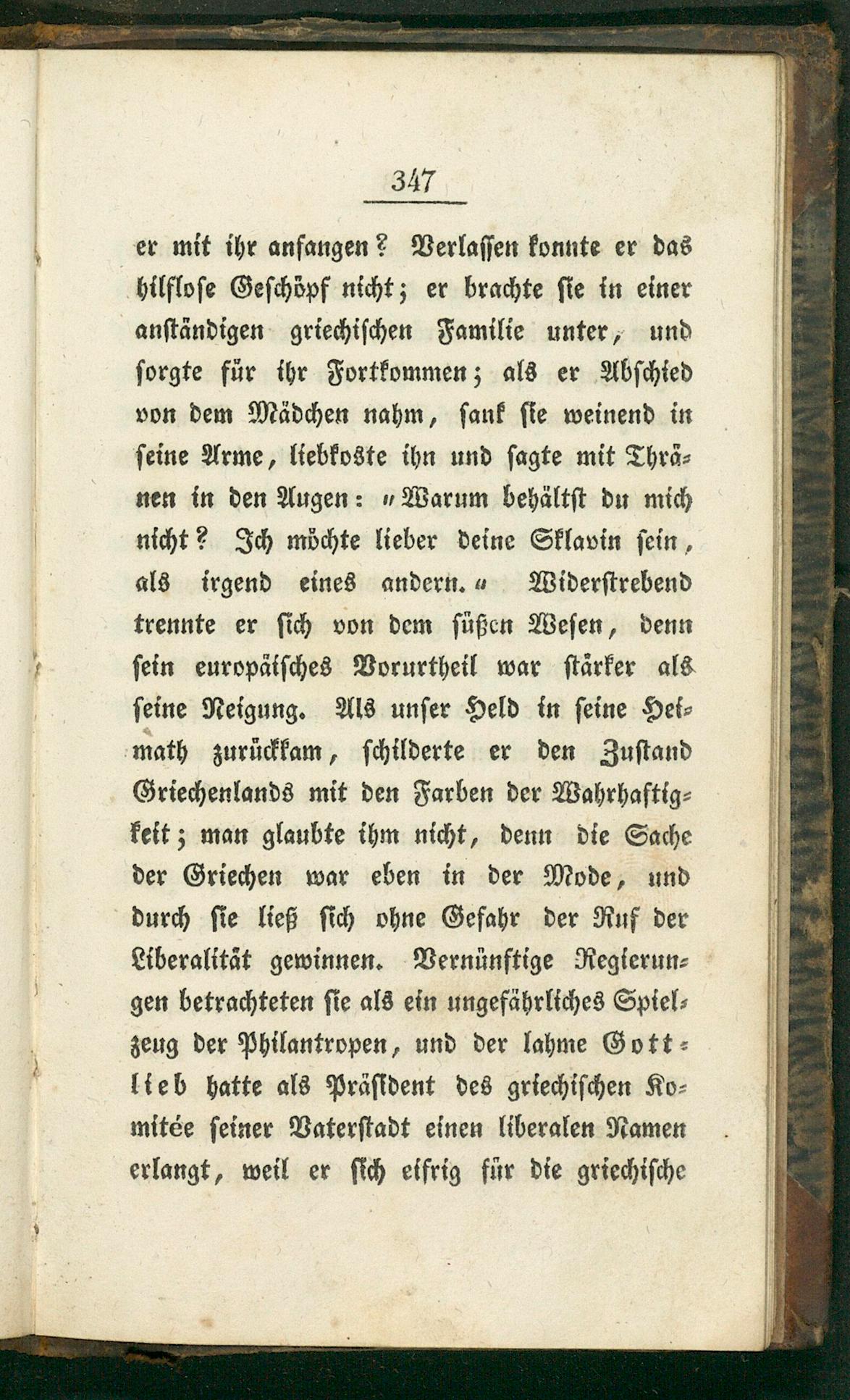 347

er mit ihr anfangen? Verlassen konnte er das hilflose Geschöpf nicht; er brachte sie in einer anständigen griechischen Familie unter, und sorgte für ihr Fortkommen; als er Abschied von dem Mädchen nahm, sank sie weinend in seine Arme, liebkoste ihn und sagte mit Thränen in den Augen: „Warum behältst du mich nicht? Ich möchte lieber deine Sklavin sein, als irgend eines andern.“ Widerstrebend trennte er sich von dem süßen Wesen, denn sein europäisches Vorurtheil war stärker als seine Neigung. Als unser Held in seine Heimath zurückkam, schilderte er den Zustand Griechenlands mit den Farben der Wahrhaftigkeit; man glaubte ihm nicht, denn die Sache der Griechen war eben in der Mode, und durch sie ließ sich ohne Gefahr der Ruf der Liberalität gewinnen. Vernünftige Regierungen betrachteten sie als ein ungefährliches Spielzeug der Philantropen, und der lahme Gottlieb hatte als Präsident des griechischen Komitée seiner Vaterstadt einen liberalen Namen erlangt, weil er sich eifrig für die griechische